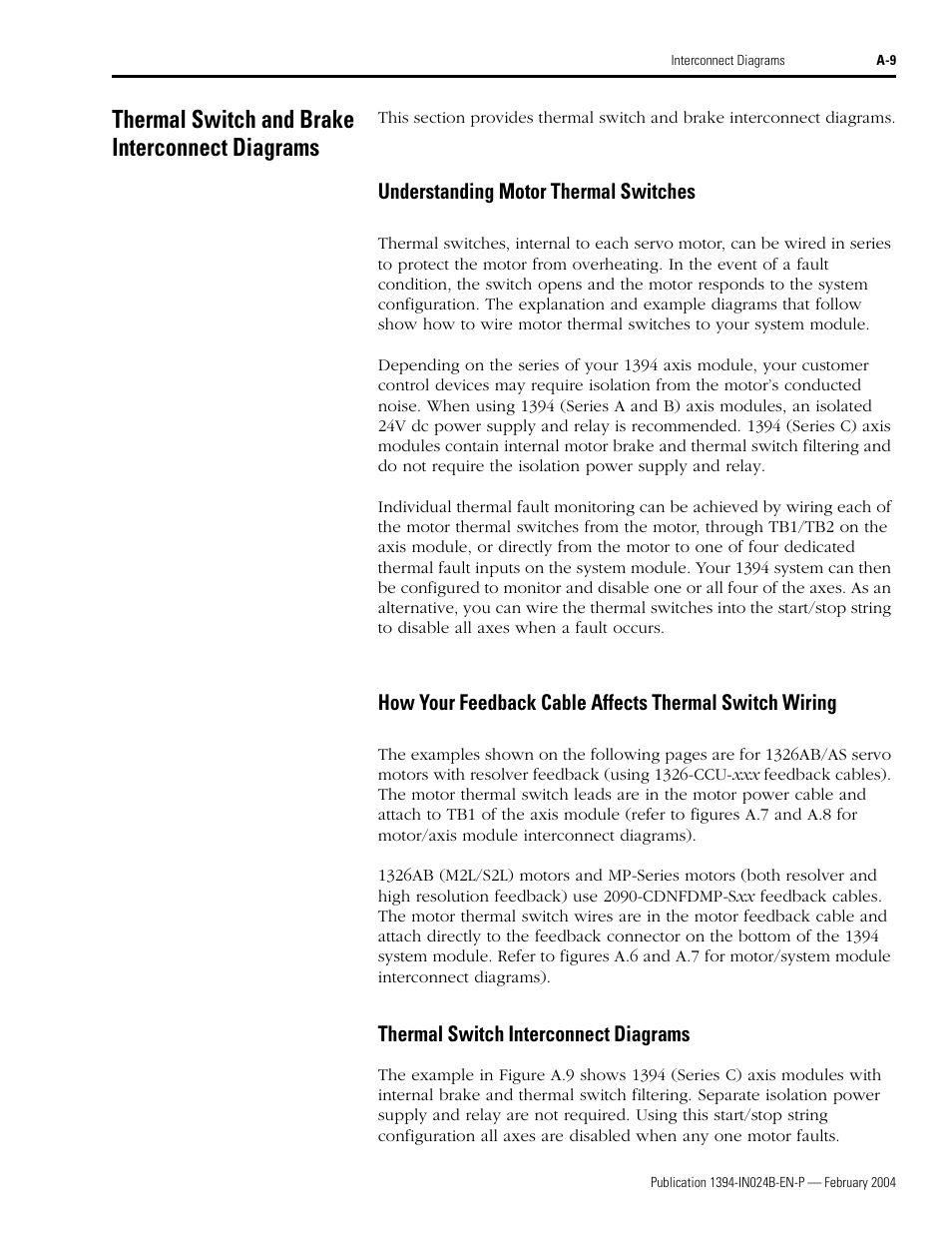 Interconnect Diagrams A-9

Thermal Switch and Brake Interconnect Diagrams

This section provides thermal switch and brake interconnect diagrams.

Understanding Motor Thermal Switches

Thermal switches, internal to each servo motor, can be wired in series to protect the motor from overheating. In the event of a fault condition, the switch opens and the motor responds to the system configuration. The explanation and example diagrams that follow show how to wire motor thermal switches to your system module.

Depending on the series of your 1394 axis module, your customer control devices may require isolation from the motor's conducted noise. When using 1394 (Series A and B) axis modules, an isolated 24V dc power supply and relay is recommended. 1394 (Series C) axis modules contain internal motor brake and thermal switch filtering and do not require the isolation power supply and relay.

Individual thermal fault monitoring can be achieved by wiring each of the motor thermal switches from the motor, through TB1/TB2 on the axis module, or directly from the motor to one of four dedicated thermal fault inputs on the system module. Your 1394 system can then be configured to monitor and disable one or all four of the axes. As an alternative, you can wire the thermal switches into the start/stop string to disable all axes when a fault occurs.

How Your Feedback Cable Affects Thermal Switch Wiring

The examples shown on the following pages are for 1326AB/AS servo motors with resolver feedback (using 1326-CCU-xxx feedback cables). The motor thermal switch leads are in the motor power cable and attach to TB1 of the axis module (refer to figures A.7 and A.8 for motor/axis module interconnect diagrams).

1326AB (M2L/S2L) motors and MP-Series motors (both resolver and high resolution feedback) use 2090-CDNFDMP-Sxx feedback cables. The motor thermal switch wires are in the motor feedback cable and attach directly to the feedback connector on the bottom of the 1394 system module. Refer to figures A.6 and A.7 for motor/system module interconnect diagrams).

Thermal Switch Interconnect Diagrams

The example in Figure A.9 shows 1394 (Series C) axis modules with internal brake and thermal switch filtering. Separate isolation power supply and relay are not required. Using this start/stop string configuration all axes are disabled when any one motor faults.

Publication 1394-IN024B-EN-P — February 2004